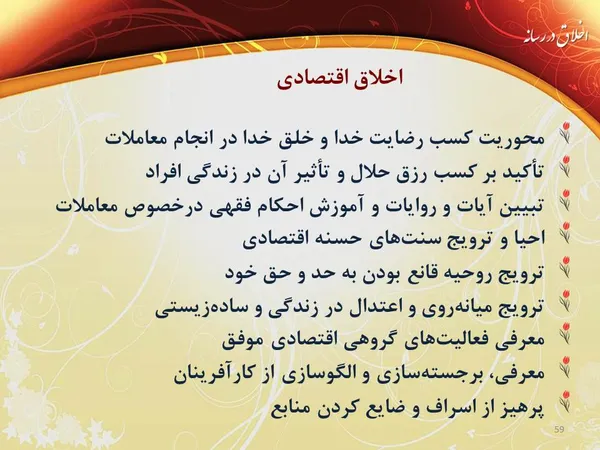 اخلاق در رسانه

اخلاق اقتصادی

محوریت کسب رضایت خدا و خلق خدا در انجام معاملات
تأکید بر کسب رزق حلال و تأثیر آن در زندگی افراد
تبیین آیات و روایات و آموزش احکام فقهی درخصوص معاملات
احیا و ترویج سنت‌های حسنه اقتصادی
ترویج روحیه قانع بودن به حد و حق خود
ترویج میانه‌روی و اعتدال در زندگی و ساده‌زیستی
معرفی فعالیت‌های گروهی اقتصادی موفق
معرفی، برجسته‌سازی و الگوسازی از کارآفرینان
پرهیز از اسراف و ضایع کردن منابع

59